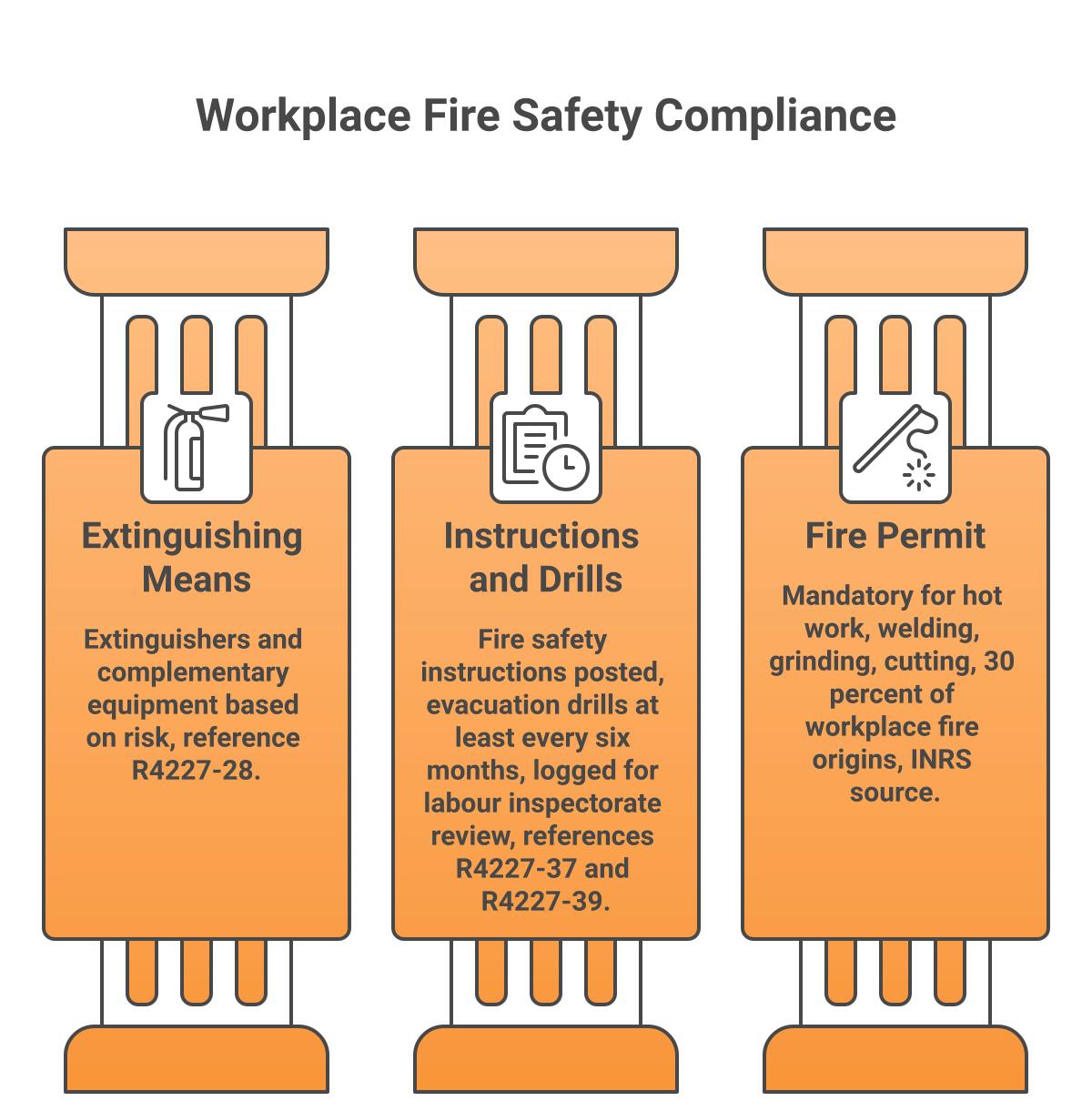 Workplace Fire Safety Compliance

Extinguishing Means

Extinguishers and complementary equipment based on risk, reference R4227-28.

Instructions and Drills

Fire safety instructions posted, evacuation drills at least every six months, logged for labour inspectorate review, references R4227-37 and R4227-39.

Fire Permit

Mandatory for hot work, welding, grinding, cutting, 30 percent of workplace fire origins, INRS source.